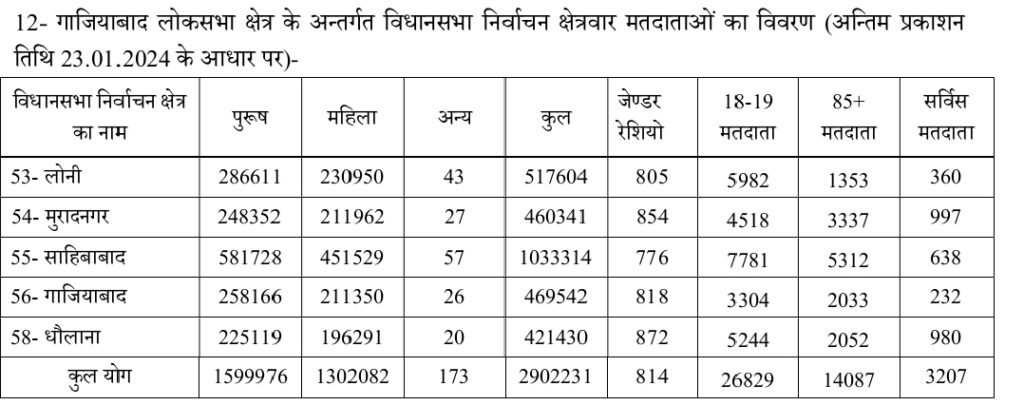 12- गाजियाबाद लोकसभा क्षेत्र के अन्तर्गत विधानसभा निर्वाचन क्षेत्रवार मतदाताओं का विवरण (अन्तिम प्रकाशन तिथि 23.01.2024 के आधार पर)-

| विधानसभा निर्वाचन क्षेत्र का नाम | पुरूष | महिला | अन्य | कुल | जेण्डर रेशियो | 18-19 मतदाता | 85+ मतदाता | सर्विस मतदाता |
|---|---|---|---|---|---|---|---|---|
| 53- लोनी | 286611 | 230950 | 43 | 517604 | 805 | 5982 | 1353 | 360 |
| 54- मुरादनगर | 248352 | 211962 | 27 | 460341 | 854 | 4518 | 3337 | 997 |
| 55- साहिबाबाद | 581728 | 451529 | 57 | 1033314 | 776 | 7781 | 5312 | 638 |
| 56- गाजियाबाद | 258166 | 211350 | 26 | 469542 | 818 | 3304 | 2033 | 232 |
| 58- धौलाना | 225119 | 196291 | 20 | 421430 | 872 | 5244 | 2052 | 980 |
| कुल योग | 1599976 | 1302082 | 173 | 2902231 | 814 | 26829 | 14087 | 3207 |